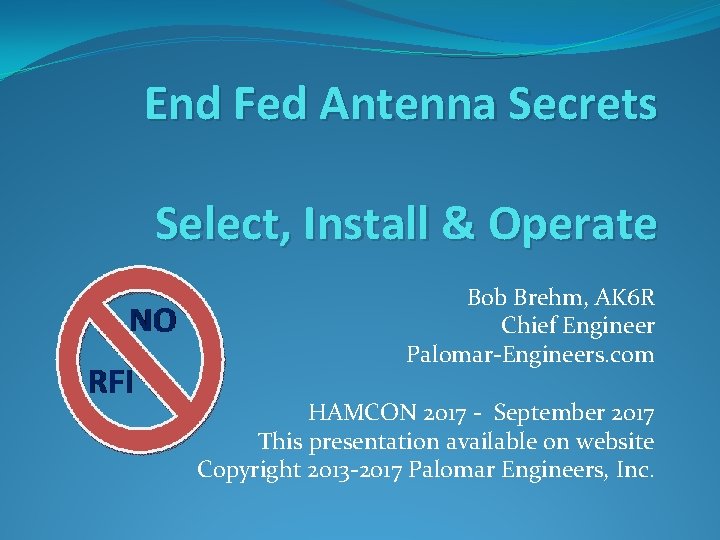 End Fed Antenna Secrets

Select, Install & Operate

NO

RFI

Bob Brehm, AK6R
Chief Engineer
Palomar-Engineers.com

HAMCON 2017 - September 2017
This presentation available on website
Copyright 2013-2017 Palomar Engineers, Inc.